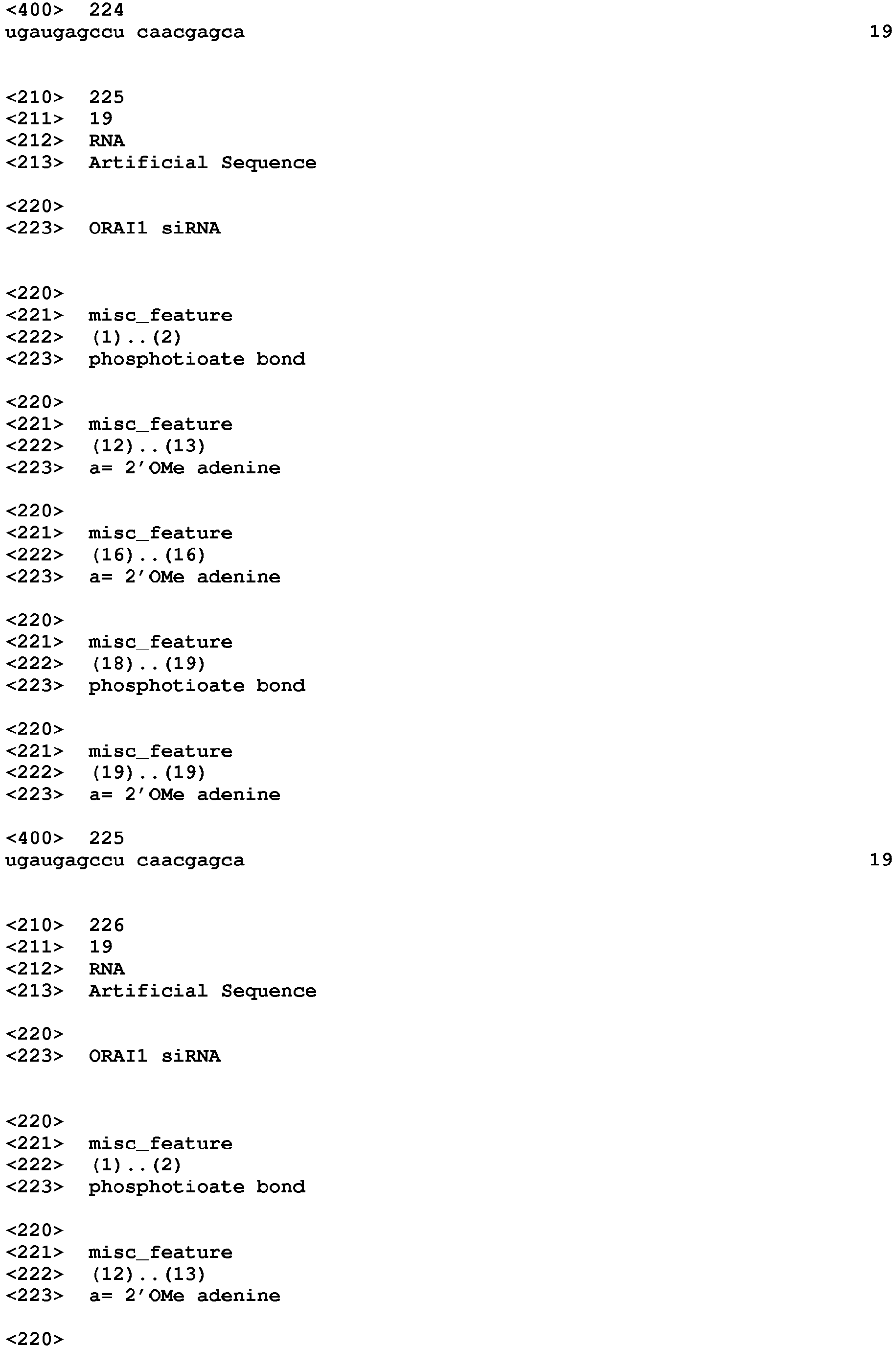 <400> 224
ugaugagccu caacgagca 19

<210> 225
<211> 19
<212> RNA
<213> Artificial Sequence

<220>
<223> ORAI1 siRNA

<220>
<221> misc_feature
<222> (1)..(2)
<223> phosphotioate bond

<220>
<221> misc_feature
<222> (12)..(13)
<223> a= 2'OMe adenine

<220>
<221> misc_feature
<222> (16)..(16)
<223> a= 2'OMe adenine

<220>
<221> misc_feature
<222> (18)..(19)
<223> phosphotioate bond

<220>
<221> misc_feature
<222> (19)..(19)
<223> a= 2'OMe adenine

<400> 225
ugaugagccu caacgagca 19

<210> 226
<211> 19
<212> RNA
<213> Artificial Sequence

<220>
<223> ORAI1 siRNA

<220>
<221> misc_feature
<222> (1)..(2)
<223> phosphotioate bond

<220>
<221> misc_feature
<222> (12)..(13)
<223> a= 2'OMe adenine

<220>